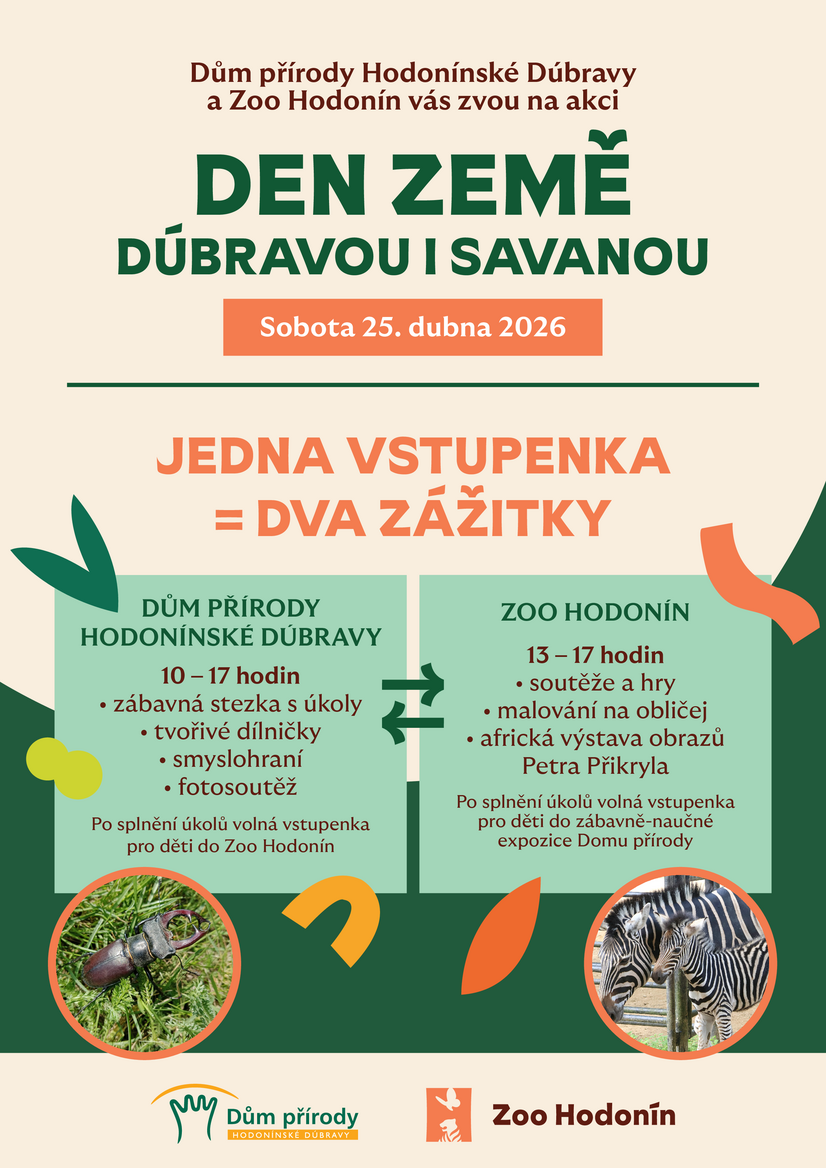 Dům přírody Hodonínské Dúbravy
a Zoo Hodonín vás zvou na akci

DEN ZEMĚ
DÚBRAVOU I SAVANOU

Sobota 25. dubna 2026

JEDNA VSTUPENKA
= DVA ZÁŽITKY

DŮM PŘÍRODY
HODONÍNSKÉ DÚBRAVY

10 – 17 hodin
• zábavná stezka s úkoly
• tvořivé dílničky
• smyslohraní
• fotosoutěž

Po splnění úkolů volná vstupenka pro děti do Zoo Hodonín

ZOO HODONÍN

13 – 17 hodin
• soutěže a hry
• malování na obličej
• africká výstava obrazů Petra Přikryla

Po splnění úkolů volná vstupenka pro děti do zábavně-naučné expozice Domu přírody

Dům přírody
HODONÍNSKÉ DÚBRAVY

Zoo Hodonín